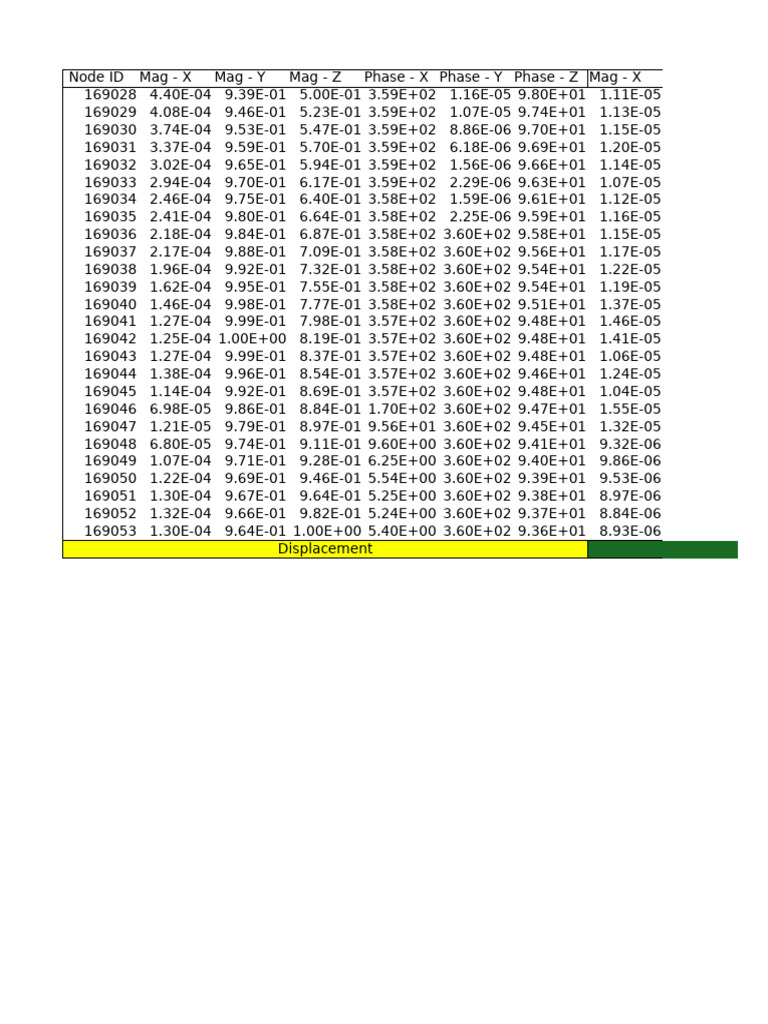 | Node ID | Mag - X | Mag - Y | Mag - Z | Phase - X | Phase - Y | Phase - Z | Mag - X |
|---|---|---|---|---|---|---|---|
| 169028 | 4.40E-04 | 9.39E-01 | 5.00E-01 | 3.59E+02 | 1.16E-05 | 9.80E+01 | 1.11E-05 |
| 169029 | 4.08E-04 | 9.46E-01 | 5.23E-01 | 3.59E+02 | 1.07E-05 | 9.74E+01 | 1.13E-05 |
| 169030 | 3.74E-04 | 9.53E-01 | 5.47E-01 | 3.59E+02 | 8.86E-06 | 9.70E+01 | 1.15E-05 |
| 169031 | 3.37E-04 | 9.59E-01 | 5.70E-01 | 3.59E+02 | 6.18E-06 | 9.69E+01 | 1.20E-05 |
| 169032 | 3.02E-04 | 9.65E-01 | 5.94E-01 | 3.59E+02 | 1.56E-06 | 9.66E+01 | 1.14E-05 |
| 169033 | 2.94E-04 | 9.70E-01 | 6.17E-01 | 3.59E+02 | 2.29E-06 | 9.63E+01 | 1.07E-05 |
| 169034 | 2.46E-04 | 9.75E-01 | 6.40E-01 | 3.58E+02 | 1.59E-06 | 9.61E+01 | 1.12E-05 |
| 169035 | 2.41E-04 | 9.80E-01 | 6.64E-01 | 3.58E+02 | 2.25E-06 | 9.59E+01 | 1.16E-05 |
| 169036 | 2.18E-04 | 9.84E-01 | 6.87E-01 | 3.58E+02 | 3.60E+02 | 9.58E+01 | 1.15E-05 |
| 169037 | 2.17E-04 | 9.88E-01 | 7.09E-01 | 3.58E+02 | 3.60E+02 | 9.56E+01 | 1.17E-05 |
| 169038 | 1.96E-04 | 9.92E-01 | 7.32E-01 | 3.58E+02 | 3.60E+02 | 9.54E+01 | 1.22E-05 |
| 169039 | 1.62E-04 | 9.95E-01 | 7.55E-01 | 3.58E+02 | 3.60E+02 | 9.54E+01 | 1.19E-05 |
| 169040 | 1.46E-04 | 9.98E-01 | 7.77E-01 | 3.58E+02 | 3.60E+02 | 9.51E+01 | 1.37E-05 |
| 169041 | 1.27E-04 | 9.99E-01 | 7.98E-01 | 3.57E+02 | 3.60E+02 | 9.48E+01 | 1.46E-05 |
| 169042 | 1.25E-04 | 1.00E+00 | 8.19E-01 | 3.57E+02 | 3.60E+02 | 9.48E+01 | 1.41E-05 |
| 169043 | 1.27E-04 | 9.99E-01 | 8.37E-01 | 3.57E+02 | 3.60E+02 | 9.48E+01 | 1.06E-05 |
| 169044 | 1.38E-04 | 9.96E-01 | 8.54E-01 | 3.57E+02 | 3.60E+02 | 9.46E+01 | 1.24E-05 |
| 169045 | 1.14E-04 | 9.92E-01 | 8.69E-01 | 3.57E+02 | 3.60E+02 | 9.48E+01 | 1.04E-05 |
| 169046 | 6.98E-05 | 9.86E-01 | 8.84E-01 | 1.70E+02 | 3.60E+02 | 9.47E+01 | 1.55E-05 |
| 169047 | 1.21E-05 | 9.79E-01 | 8.97E-01 | 9.56E+01 | 3.60E+02 | 9.45E+01 | 1.32E-05 |
| 169048 | 6.80E-05 | 9.74E-01 | 9.11E-01 | 9.60E+00 | 3.60E+02 | 9.41E+01 | 9.32E-06 |
| 169049 | 1.07E-04 | 9.71E-01 | 9.28E-01 | 6.25E+00 | 3.60E+02 | 9.40E+01 | 9.86E-06 |
| 169050 | 1.22E-04 | 9.69E-01 | 9.46E-01 | 5.54E+00 | 3.60E+02 | 9.39E+01 | 9.53E-06 |
| 169051 | 1.30E-04 | 9.67E-01 | 9.64E-01 | 5.25E+00 | 3.60E+02 | 9.38E+01 | 8.97E-06 |
| 169052 | 1.32E-04 | 9.66E-01 | 9.82E-01 | 5.24E+00 | 3.60E+02 | 9.37E+01 | 8.84E-06 |
| 169053 | 1.30E-04 | 9.64E-01 | 1.00E+00 | 5.40E+00 | 3.60E+02 | 9.36E+01 | 8.93E-06 |

Displacement